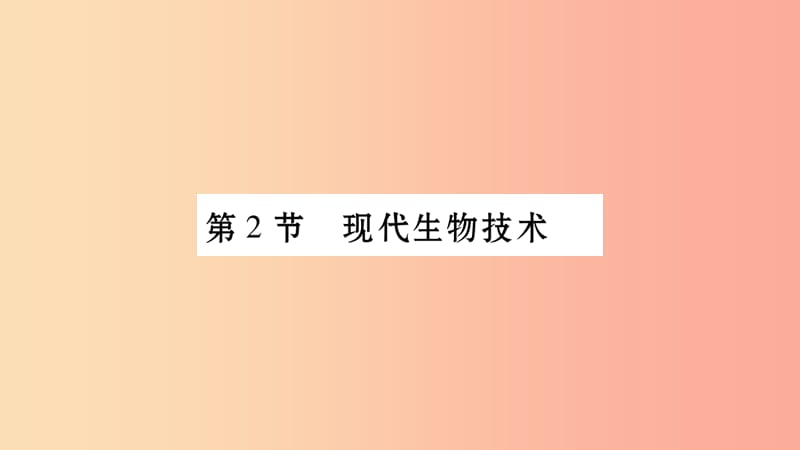 第 2 节　现代生物技术